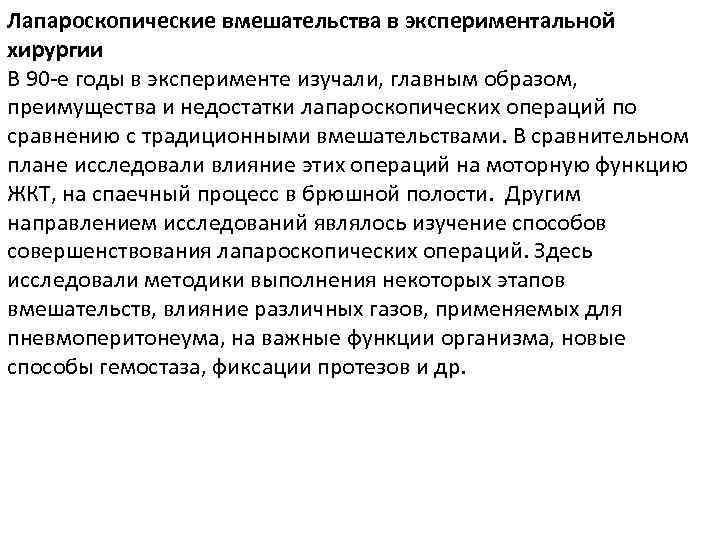 Лапароскопические вмешательства в экспериментальной хирургии
В 90-е годы в эксперименте изучали, главным образом, преимущества и недостатки лапароскопических операций по сравнению с традиционными вмешательствами. В сравнительном плане исследовали влияние этих операций на моторную функцию ЖКТ, на спаечный процесс в брюшной полости. Другим направлением исследований являлось изучение способов совершенствования лапароскопических операций. Здесь исследовали методики выполнения некоторых этапов вмешательств, влияние различных газов, применяемых для пневмоперитонеума, на важные функции организма, новые способы гемостаза, фиксации протезов и др.